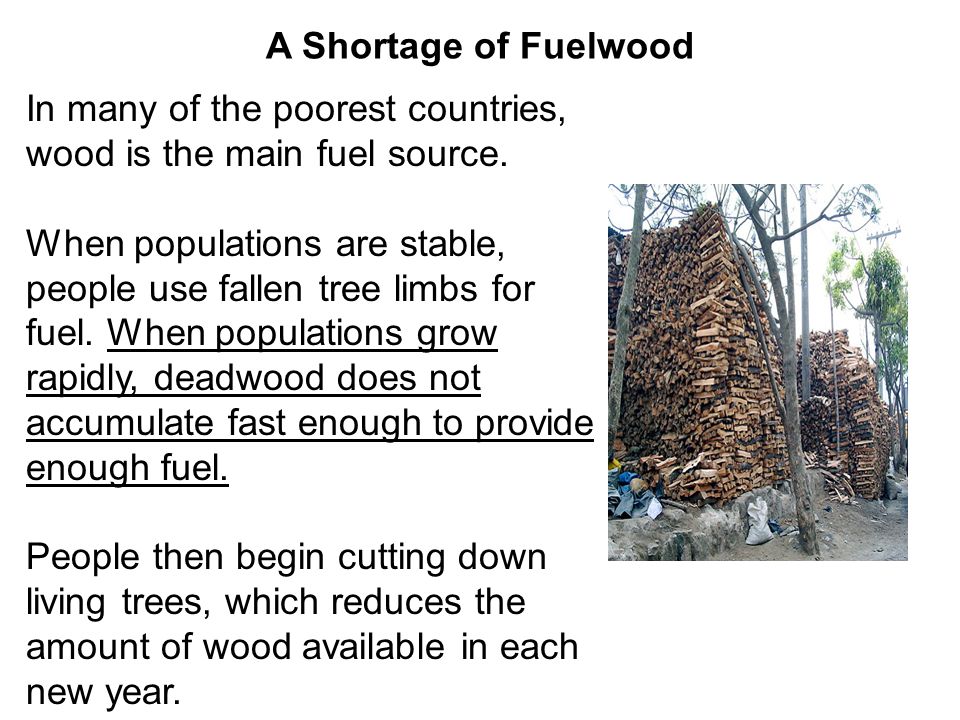 A Shortage of Fuelwood

In many of the poorest countries, wood is the main fuel source.

When populations are stable, people use fallen tree limbs for fuel. When populations grow rapidly, deadwood does not accumulate fast enough to provide enough fuel.

People then begin cutting down living trees, which reduces the amount of wood available in each new year.